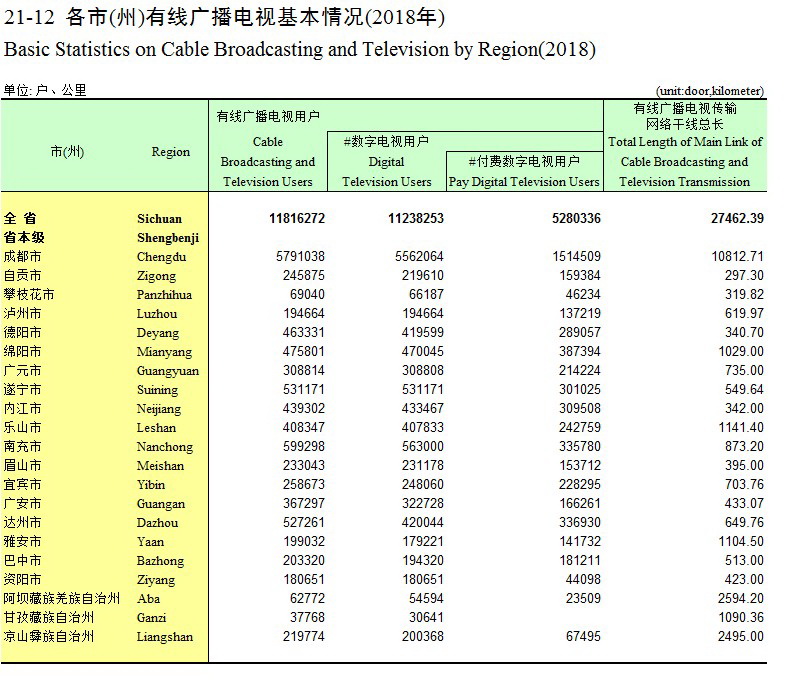 21-12 各市(州)有线广播电视基本情况(2018年)
Basic Statistics on Cable Broadcasting and Television by Region(2018)

单位: 户、公里 (unit:door,kilometer)

| 市(州) | Region | 有线广播电视用户 Cable Broadcasting and Television Users | #数字电视用户 Digital Television Users | #付费数字电视用户 Pay Digital Television Users | 有线广播电视传输网络干线总长 Total Length of Main Link of Cable Broadcasting and Television Transmission |
|---|---|---|---|---|---|
| 全 省 | Sichuan | 11816272 | 11238253 | 5280336 | 27462.39 |
| 省本级 | Shengbenji | | | | |
| 成都市 | Chengdu | 5791038 | 5562064 | 1514509 | 10812.71 |
| 自贡市 | Zigong | 245875 | 219610 | 159384 | 297.30 |
| 攀枝花市 | Panzhihua | 69040 | 66187 | 46234 | 319.82 |
| 泸州市 | Luzhou | 194664 | 194664 | 137219 | 619.97 |
| 德阳市 | Deyang | 463331 | 419599 | 289057 | 340.70 |
| 绵阳市 | Mianyang | 475801 | 470045 | 387394 | 1029.00 |
| 广元市 | Guangyuan | 308814 | 308808 | 214224 | 735.00 |
| 遂宁市 | Suining | 531171 | 531171 | 301025 | 549.64 |
| 内江市 | Neijiang | 439302 | 433467 | 309508 | 342.00 |
| 乐山市 | Leshan | 408347 | 407833 | 242759 | 1141.40 |
| 南充市 | Nanchong | 599298 | 563000 | 335780 | 873.20 |
| 眉山市 | Meishan | 233043 | 231178 | 153712 | 395.00 |
| 宜宾市 | Yibin | 258673 | 248060 | 228295 | 703.76 |
| 广安市 | Guangan | 367297 | 322728 | 166261 | 433.07 |
| 达州市 | Dazhou | 527261 | 420044 | 336930 | 649.76 |
| 雅安市 | Yaan | 199032 | 179221 | 141732 | 1104.50 |
| 巴中市 | Bazhong | 203320 | 194320 | 181211 | 513.00 |
| 资阳市 | Ziyang | 180651 | 180651 | 44098 | 423.00 |
| 阿坝藏族羌族自治州 | Aba | 62772 | 54594 | 23509 | 2594.20 |
| 甘孜藏族自治州 | Ganzi | 37768 | 30641 | | 1090.36 |
| 凉山彝族自治州 | Liangshan | 219774 | 200368 | 67495 | 2495.00 |